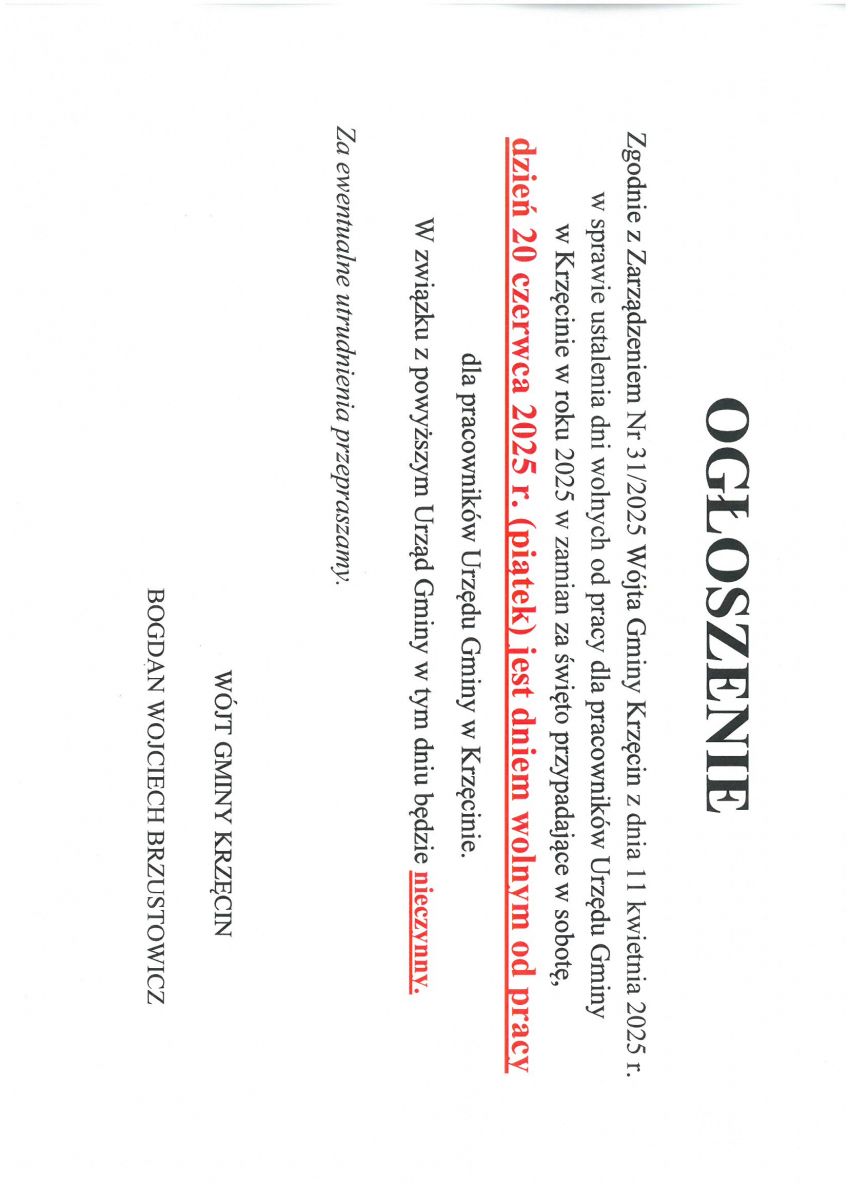 OGŁOSZENIE

Zgodnie z Zarządzeniem Nr 31/2025 Wójta Gminy Krzęcin z dnia 11 kwietnia 2025 r. w sprawie ustalenia dni wolnych od pracy dla pracowników Urzędu Gminy w Krzęcinie w roku 2025 w zamian za święto przypadające w sobotę,

dzień 20 czerwca 2025 r. (piątek) jest dniem wolnym od pracy

dla pracowników Urzędu Gminy w Krzęcinie.

W związku z powyższym Urząd Gminy w tym dniu będzie nieczynny.

Za ewentualne utrudnienia przepraszamy.

WÓJT GMINY KRZĘCIN

BOGDAN WOJCIECH BRZUSTOWICZ